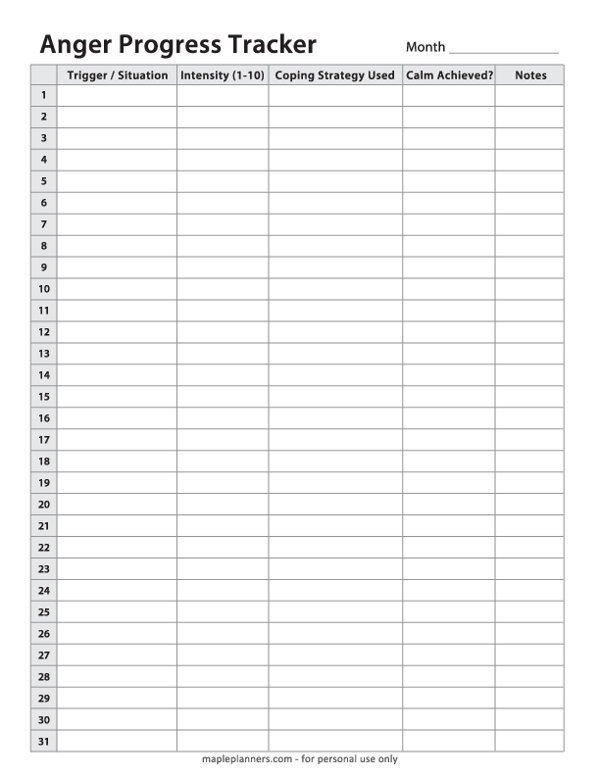 Anger Progress Tracker

Month ______________

| | Trigger / Situation | Intensity (1-10) | Coping Strategy Used | Calm Achieved? | Notes |
|---|---|---|---|---|---|
| 1 | | | | | |
| 2 | | | | | |
| 3 | | | | | |
| 4 | | | | | |
| 5 | | | | | |
| 6 | | | | | |
| 7 | | | | | |
| 8 | | | | | |
| 9 | | | | | |
| 10 | | | | | |
| 11 | | | | | |
| 12 | | | | | |
| 13 | | | | | |
| 14 | | | | | |
| 15 | | | | | |
| 16 | | | | | |
| 17 | | | | | |
| 18 | | | | | |
| 19 | | | | | |
| 20 | | | | | |
| 21 | | | | | |
| 22 | | | | | |
| 23 | | | | | |
| 24 | | | | | |
| 25 | | | | | |
| 26 | | | | | |
| 27 | | | | | |
| 28 | | | | | |
| 29 | | | | | |
| 30 | | | | | |
| 31 | | | | | |

mapleplanners.com - for personal use only